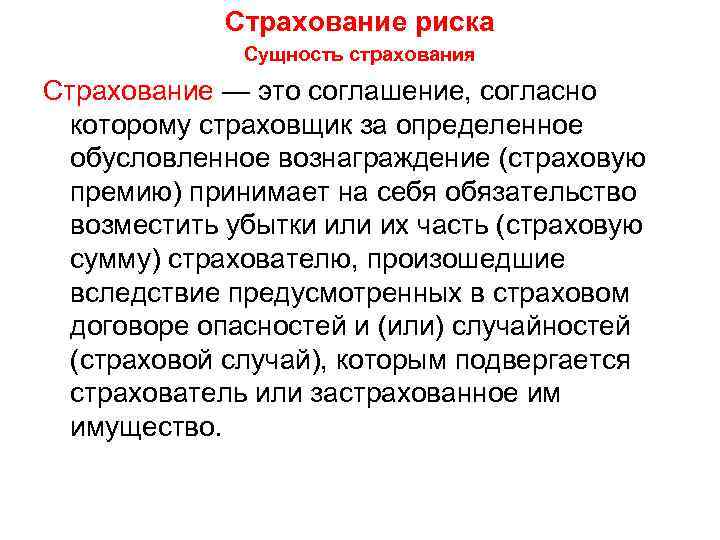 Страхование риска

Сущность страхования

Страхование — это соглашение, согласно которому страховщик за определенное обусловленное вознаграждение (страховую премию) принимает на себя обязательство возместить убытки или их часть (страховую сумму) страхователю, произошедшие вследствие предусмотренных в страховом договоре опасностей и (или) случайностей (страховой случай), которым подвергается страхователь или застрахованное им имущество.